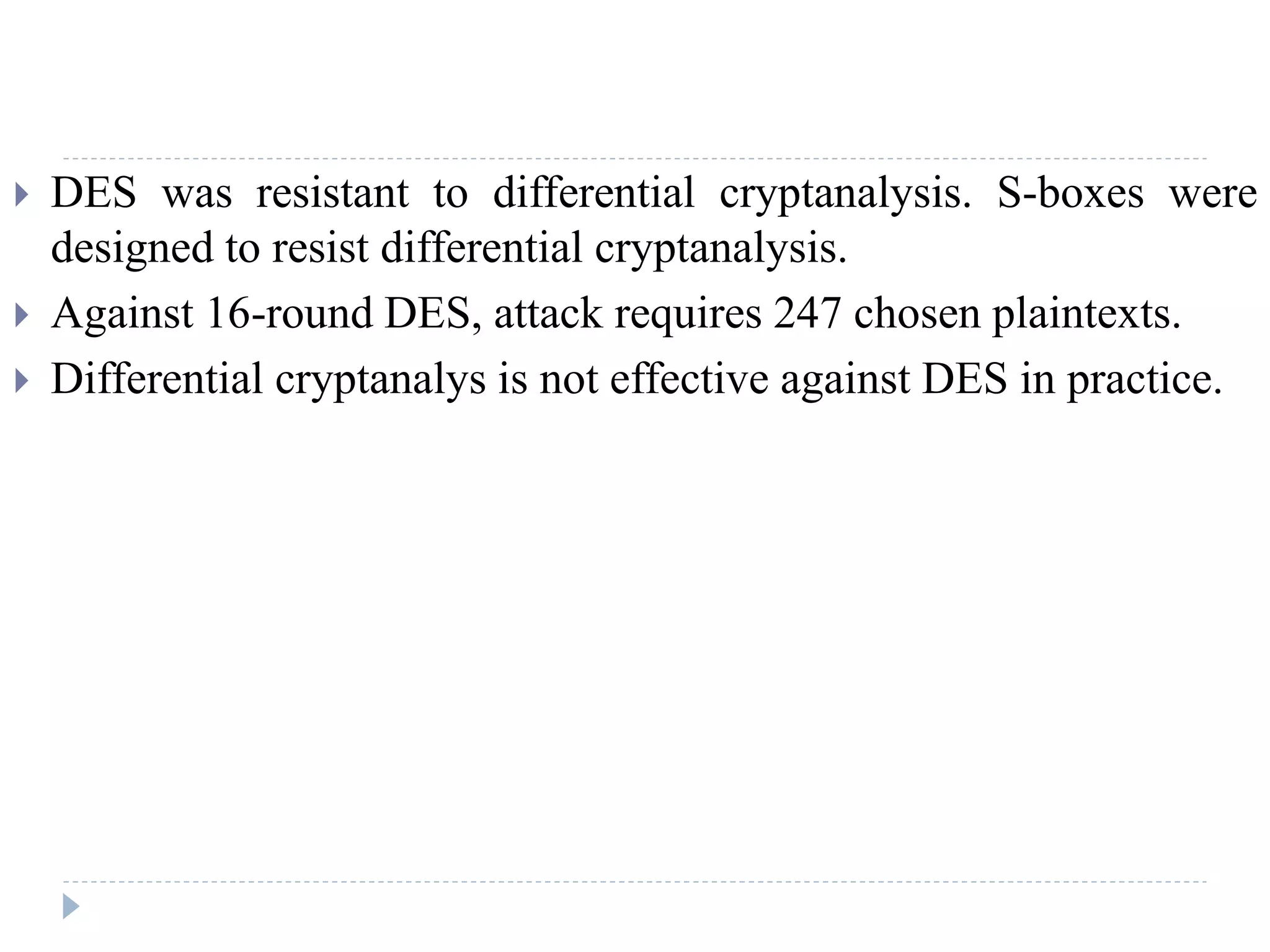 ▸ DES was resistant to differential cryptanalysis. S-boxes were designed to resist differential cryptanalysis.

▸ Against 16-round DES, attack requires 247 chosen plaintexts.

▸ Differential cryptanalys is not effective against DES in practice.